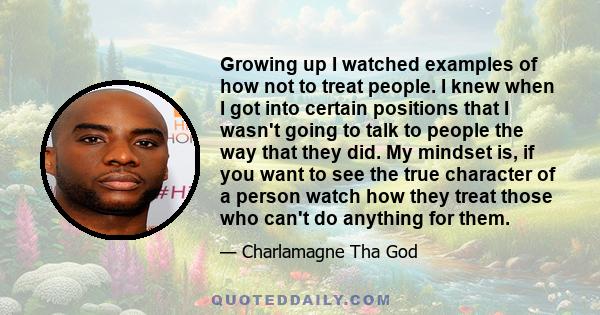 Growing up I watched examples of how not to treat people. I knew when I got into certain positions that I wasn't going to talk to people the way that they did. My mindset is, if you want to see the true character of a person watch how they treat those who can't do anything for them.

— Charlamagne Tha God

QUOTEDDAILY.COM